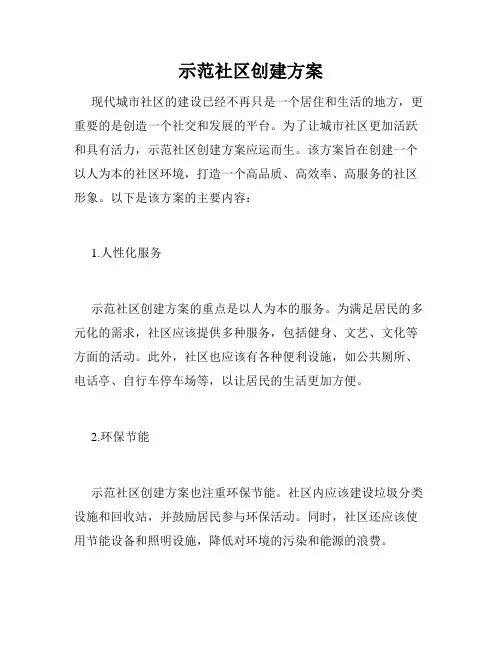 示范社区创建方案

现代城市社区的建设已经不再只是一个居住和生活的地方，更重要的是创造一个社交和发展的平台。为了让城市社区更加活跃和具有活力，示范社区创建方案应运而生。该方案旨在创建一个以人为本的社区环境，打造一个高品质、高效率、高服务的社区形象。以下是该方案的主要内容：

1.人性化服务

示范社区创建方案的重点是以人为本的服务。为满足居民的多元化的需求，社区应该提供多种服务，包括健身、文艺、文化等方面的活动。此外，社区也应该有各种便利设施，如公共厕所、电话亭、自行车停车场等，以让居民的生活更加方便。

2.环保节能

示范社区创建方案也注重环保节能。社区内应该建设垃圾分类设施和回收站，并鼓励居民参与环保活动。同时，社区还应该使用节能设备和照明设施，降低对环境的污染和能源的浪费。